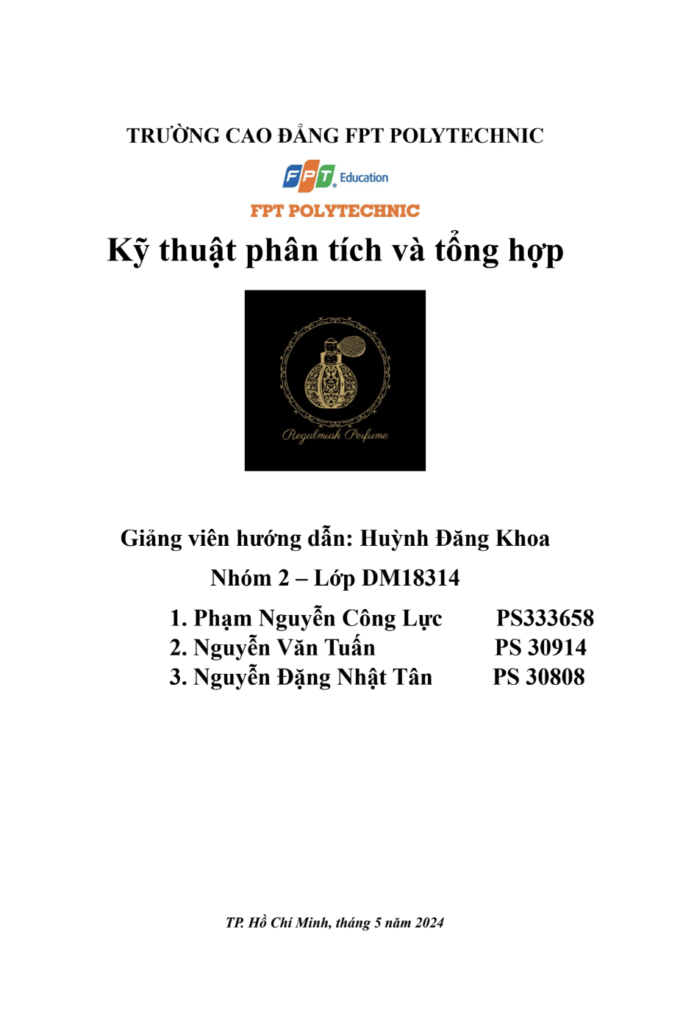 TRƯỜNG CAO ĐẲNG FPT POLYTECHNIC

FPT Education

FPT POLYTECHNIC

Kỹ thuật phân tích và tổng hợp

Regalmusk Perfume

Giảng viên hướng dẫn: Huỳnh Đăng Khoa

Nhóm 2 – Lớp DM18314

1. Phạm Nguyễn Công Lực PS333658
2. Nguyễn Văn Tuấn PS 30914
3. Nguyễn Đặng Nhật Tân PS 30808

TP. Hồ Chí Minh, tháng 5 năm 2024